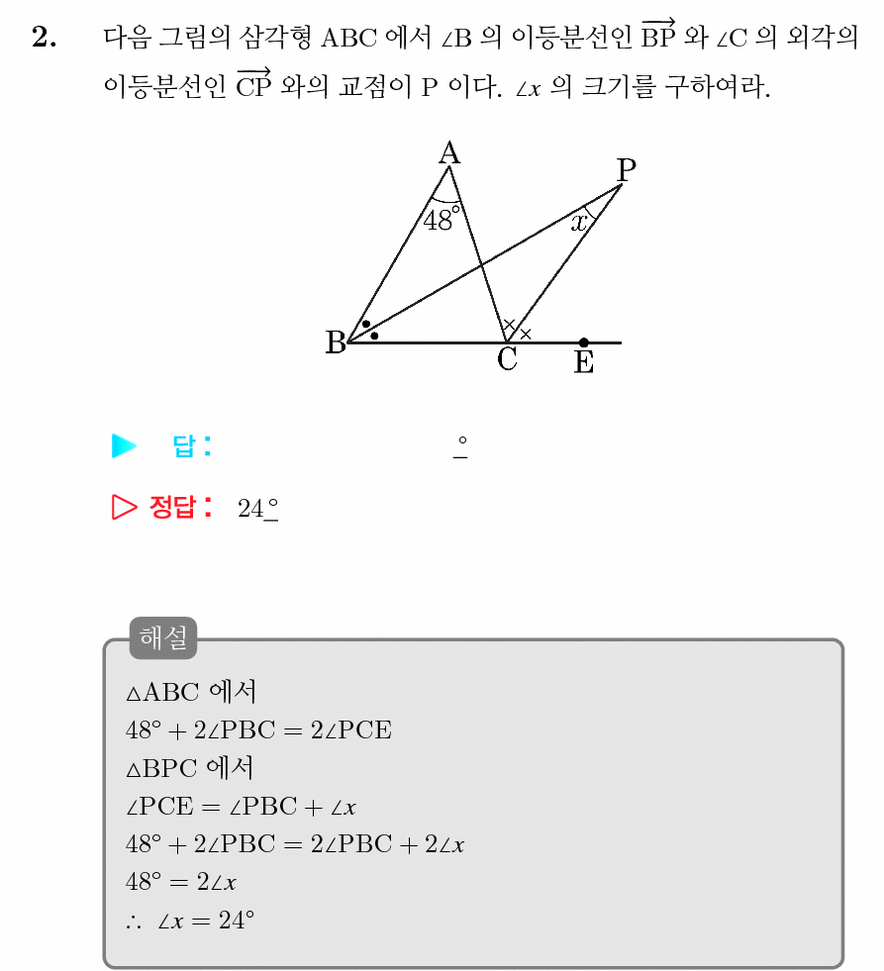 2. 다음 그림의 삼각형 ABC 에서 $\angle B$ 의 이등분선인 $\overrightarrow{BP}$ 와 $\angle C$ 의 외각의 이등분선인 $\overrightarrow{CP}$ 와의 교점이 P 이다. $\angle x$ 의 크기를 구하여라.

A
P
48°
$x$
B
C
E

▶ 답: ____ °

▷ 정답: 24°

해설

$\triangle ABC$ 에서
$48° + 2\angle PBC = 2\angle PCE$
$\triangle BPC$ 에서
$\angle PCE = \angle PBC + \angle x$
$48° + 2\angle PBC = 2\angle PBC + 2\angle x$
$48° = 2\angle x$
$\therefore \angle x = 24°$